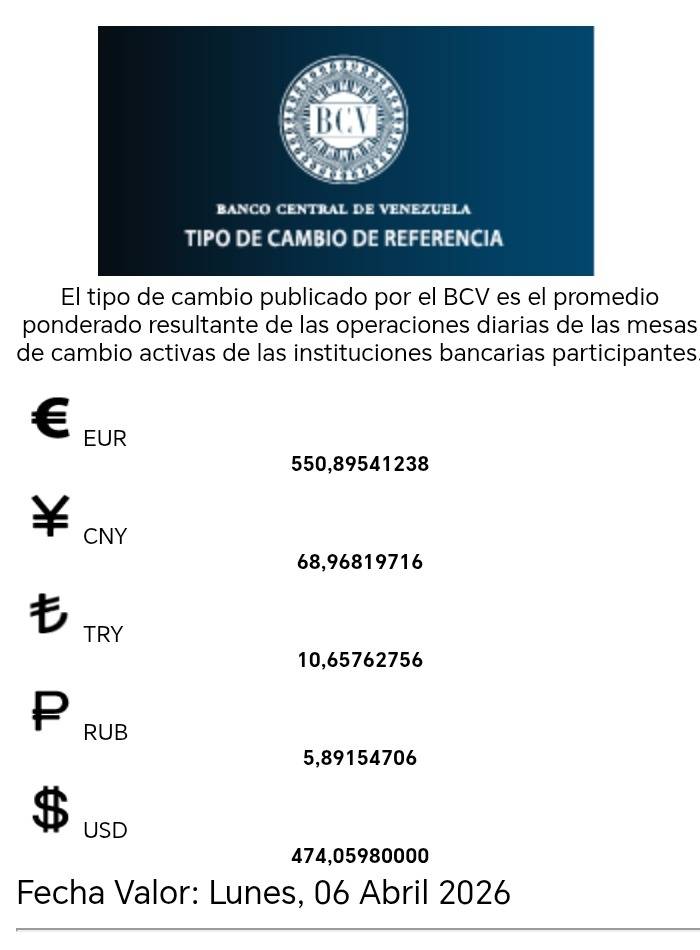 BCV

BANCO CENTRAL DE VENEZUELA
TIPO DE CAMBIO DE REFERENCIA

El tipo de cambio publicado por el BCV es el promedio ponderado resultante de las operaciones diarias de las mesas de cambio activas de las instituciones bancarias participantes.

€ EUR
550,89541238

¥ CNY
68,96819716

₺ TRY
10,65762756

₽ RUB
5,89154706

$ USD
474,05980000

Fecha Valor: Lunes, 06 Abril 2026